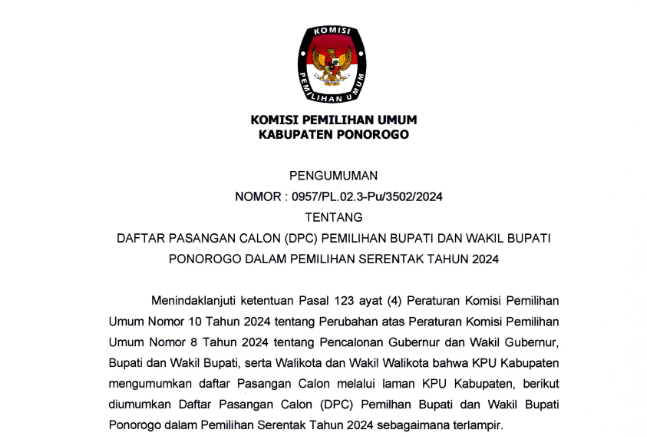 KOMISI

PEMILIHAN UMUM

KOMISI PEMILIHAN UMUM
KABUPATEN PONOROGO

PENGUMUMAN
NOMOR : 0957/PL.02.3-Pu/3502/2024
TENTANG
DAFTAR PASANGAN CALON (DPC) PEMILIHAN BUPATI DAN WAKIL BUPATI
PONOROGO DALAM PEMILIHAN SERENTAK TAHUN 2024

Menindaklanjuti ketentuan Pasal 123 ayat (4) Peraturan Komisi Pemilihan Umum Nomor 10 Tahun 2024 tentang Perubahan atas Peraturan Komisi Pemilihan Umum Nomor 8 Tahun 2024 tentang Pencalonan Gubernur dan Wakil Gubernur, Bupati dan Wakil Bupati, serta Walikota dan Wakil Walikota bahwa KPU Kabupaten mengumumkan daftar Pasangan Calon melalui laman KPU Kabupaten, berikut diumumkan Daftar Pasangan Calon (DPC) Pemilhan Bupati dan Wakil Bupati Ponorogo dalam Pemilihan Serentak Tahun 2024 sebagaimana terlampir.